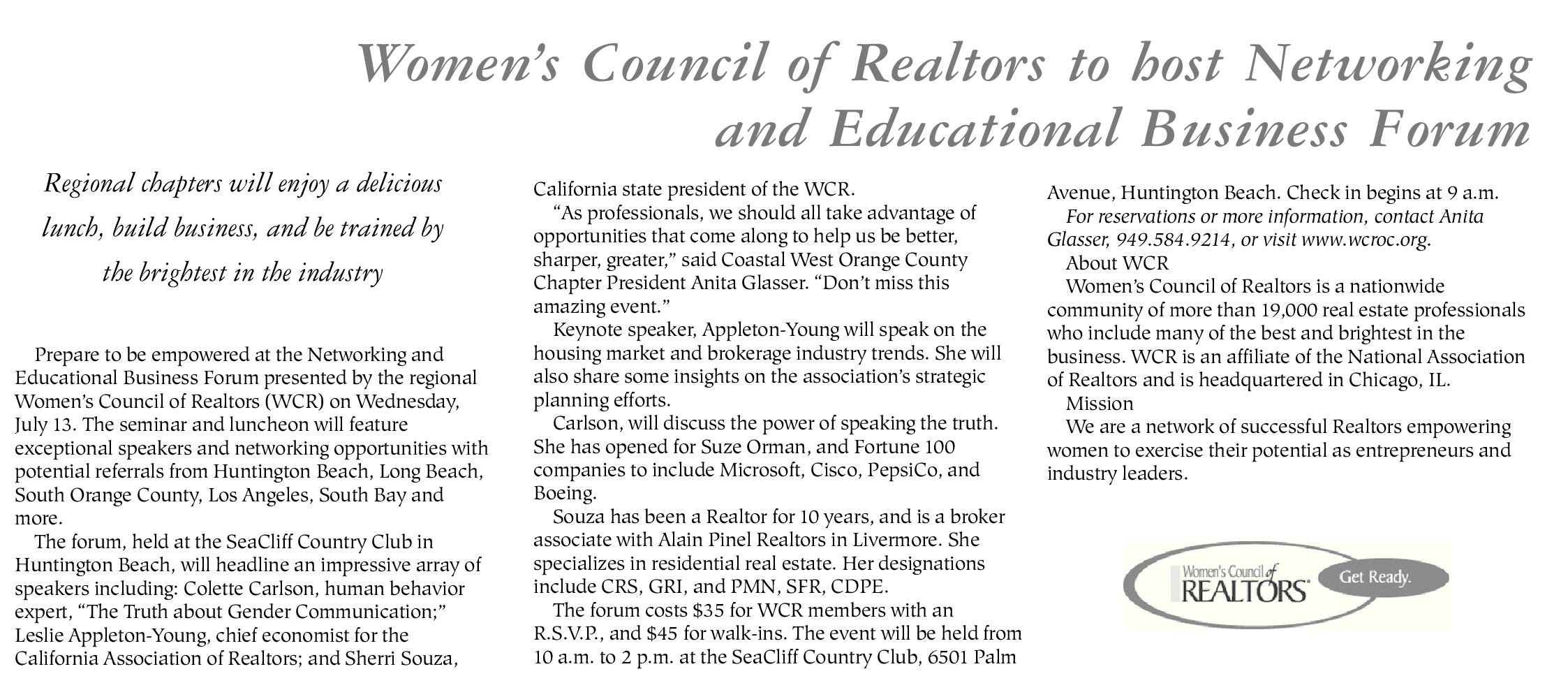 Women's Council of Realtors to host Networking and Educational Business Forum

Regional chapters will enjoy a delicious lunch, build business, and be trained by the brightest in the industry

Prepare to be empowered at the Networking and Educational Business Forum presented by the regional Women's Council of Realtors (WCR) on Wednesday, July 13. The seminar and luncheon will feature exceptional speakers and networking opportunities with potential referrals from Huntington Beach, Long Beach, South Orange County, Los Angeles, South Bay and more.

The forum, held at the SeaCliff Country Club in Huntington Beach, will headline an impressive array of speakers including: Colette Carlson, human behavior expert, "The Truth about Gender Communication;" Leslie Appleton-Young, chief economist for the California Association of Realtors; and Sherri Souza, California state president of the WCR.

"As professionals, we should all take advantage of opportunities that come along to help us be better, sharper, greater," said Coastal West Orange County Chapter President Anita Glasser. "Don't miss this amazing event."

Keynote speaker, Appleton-Young will speak on the housing market and brokerage industry trends. She will also share some insights on the association's strategic planning efforts.

Carlson, will discuss the power of speaking the truth. She has opened for Suze Orman, and Fortune 100 companies to include Microsoft, Cisco, PepsiCo, and Boeing.

Souza has been a Realtor for 10 years, and is a broker associate with Alain Pinel Realtors in Livermore. She specializes in residential real estate. Her designations include CRS, GRI, and PMN, SFR, CDPE.

The forum costs $35 for WCR members with an R.S.V.P., and $45 for walk-ins. The event will be held from 10 a.m. to 2 p.m. at the SeaCliff Country Club, 6501 Palm Avenue, Huntington Beach. Check in begins at 9 a.m.

For reservations or more information, contact Anita Glasser, 949.584.9214, or visit www.wcroc.org.

About WCR

Women's Council of Realtors is a nationwide community of more than 19,000 real estate professionals who include many of the best and brightest in the business. WCR is an affiliate of the National Association of Realtors and is headquartered in Chicago, IL.

Mission

We are a network of successful Realtors empowering women to exercise their potential as entrepreneurs and industry leaders.

Women's Council of REALTORS Get Ready.